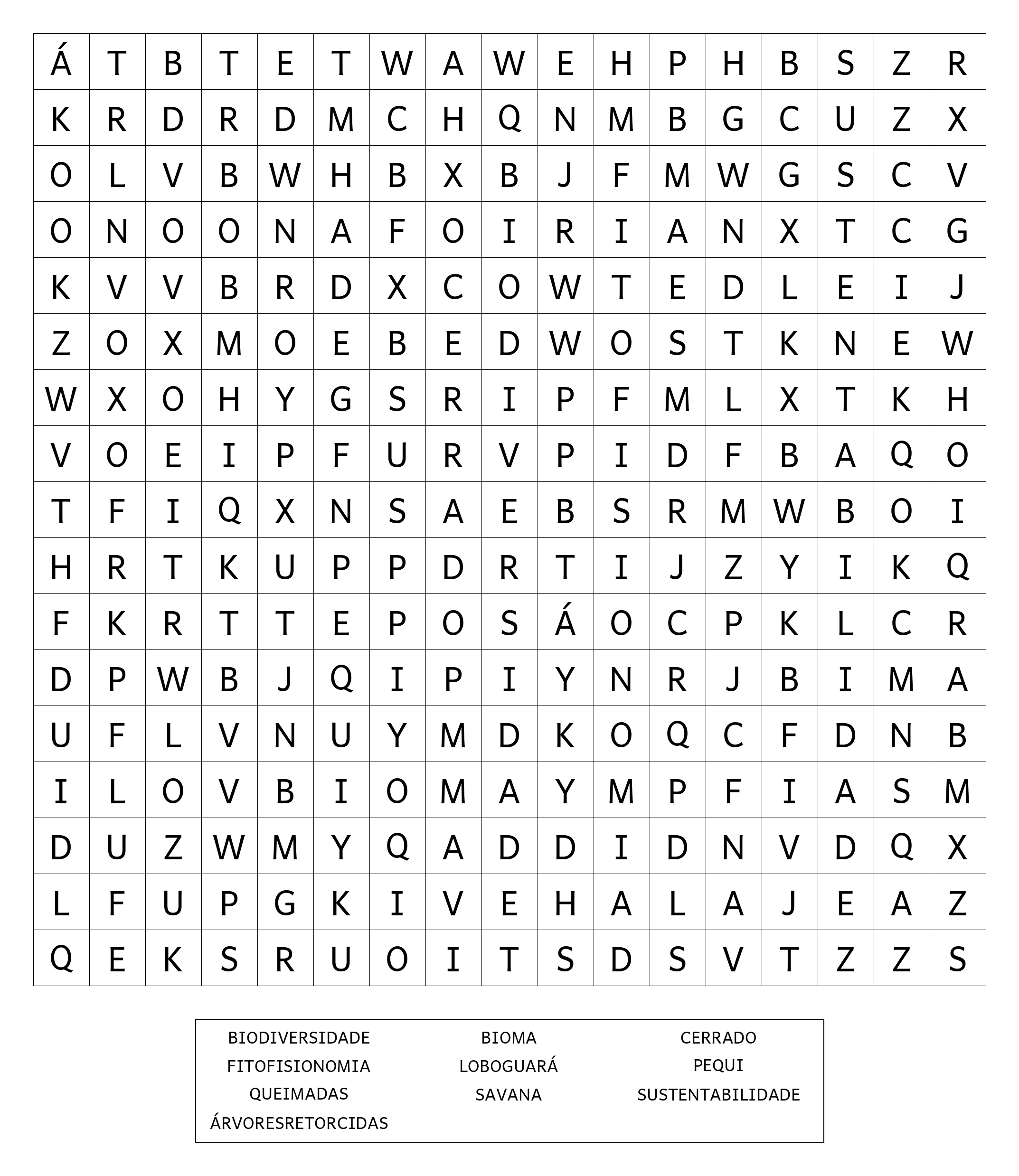 | Á | T | B | T | E | T | W | A | W | E | H | P | H | B | S | Z | R |
|---|---|---|---|---|---|---|---|---|---|---|---|---|---|---|---|---|
| K | R | D | R | D | M | C | H | Q | N | M | B | G | C | U | Z | X |
| O | L | V | B | W | H | B | X | B | J | F | M | W | G | S | C | V |
| O | N | O | O | N | A | F | O | I | R | I | A | N | X | T | C | G |
| K | V | V | B | R | D | X | C | O | W | T | E | D | L | E | I | J |
| Z | O | X | M | O | E | B | E | D | W | O | S | T | K | N | E | W |
| W | X | O | H | Y | G | S | R | I | P | F | M | L | X | T | K | H |
| V | O | E | I | P | F | U | R | V | P | I | D | F | B | A | Q | O |
| T | F | I | Q | X | N | S | A | E | B | S | R | M | W | B | O | I |
| H | R | T | K | U | P | P | D | R | T | I | J | Z | Y | I | K | Q |
| F | K | R | T | T | E | P | O | S | Á | O | C | P | K | L | C | R |
| D | P | W | B | J | Q | I | P | I | Y | N | R | J | B | I | M | A |
| U | F | L | V | N | U | Y | M | D | K | O | Q | C | F | D | N | B |
| I | L | O | V | B | I | O | M | A | Y | M | P | F | I | A | S | M |
| D | U | Z | W | M | Y | Q | A | D | D | I | D | N | V | D | Q | X |
| L | F | U | P | G | K | I | V | E | H | A | L | A | J | E | A | Z |
| Q | E | K | S | R | U | O | I | T | S | D | S | V | T | Z | Z | S |

BIODIVERSIDADE
FITOFISIONOMIA
QUEIMADAS
ÁRVORESRETORCIDAS

BIOMA
LOBOGUARÁ
SAVANA

CERRADO
PEQUI
SUSTENTABILIDADE